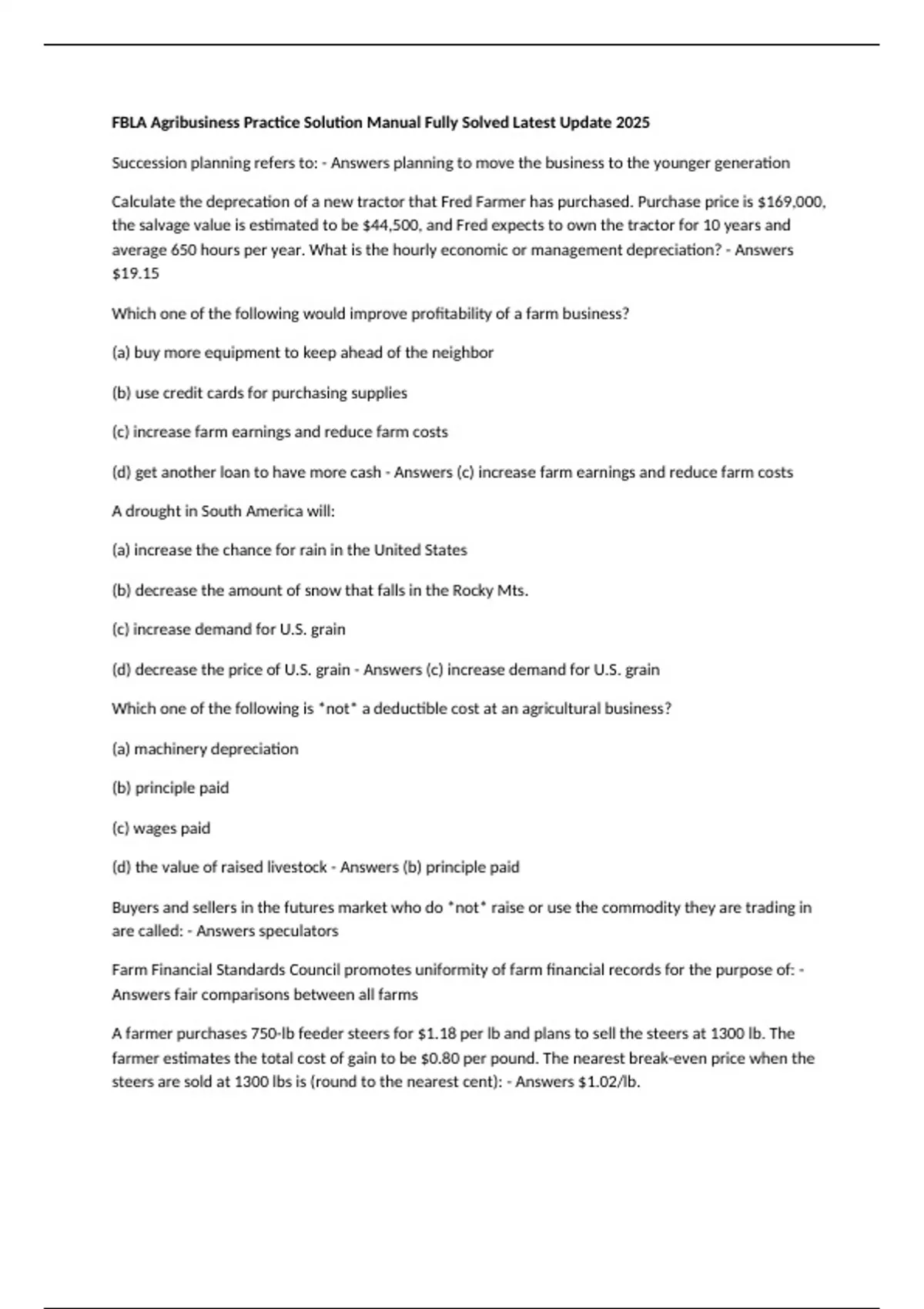 FBLA Agribusiness Practice Solution Manual Fully Solved Latest Update 2025

Succession planning refers to: - Answers planning to move the business to the younger generation

Calculate the deprecation of a new tractor that Fred Farmer has purchased. Purchase price is $169,000, the salvage value is estimated to be $44,500, and Fred expects to own the tractor for 10 years and average 650 hours per year. What is the hourly economic or management depreciation? - Answers $19.15

Which one of the following would improve profitability of a farm business?

(a) buy more equipment to keep ahead of the neighbor

(b) use credit cards for purchasing supplies

(c) increase farm earnings and reduce farm costs

(d) get another loan to have more cash - Answers (c) increase farm earnings and reduce farm costs

A drought in South America will:

(a) increase the chance for rain in the United States

(b) decrease the amount of snow that falls in the Rocky Mts.

(c) increase demand for U.S. grain

(d) decrease the price of U.S. grain - Answers (c) increase demand for U.S. grain

Which one of the following is *not* a deductible cost at an agricultural business?

(a) machinery depreciation

(b) principle paid

(c) wages paid

(d) the value of raised livestock - Answers (b) principle paid

Buyers and sellers in the futures market who do *not* raise or use the commodity they are trading in are called: - Answers speculators

Farm Financial Standards Council promotes uniformity of farm financial records for the purpose of: - Answers fair comparisons between all farms

A farmer purchases 750-lb feeder steers for $1.18 per lb and plans to sell the steers at 1300 lb. The farmer estimates the total cost of gain to be $0.80 per pound. The nearest break-even price when the steers are sold at 1300 lbs is (round to the nearest cent): - Answers $1.02/lb.